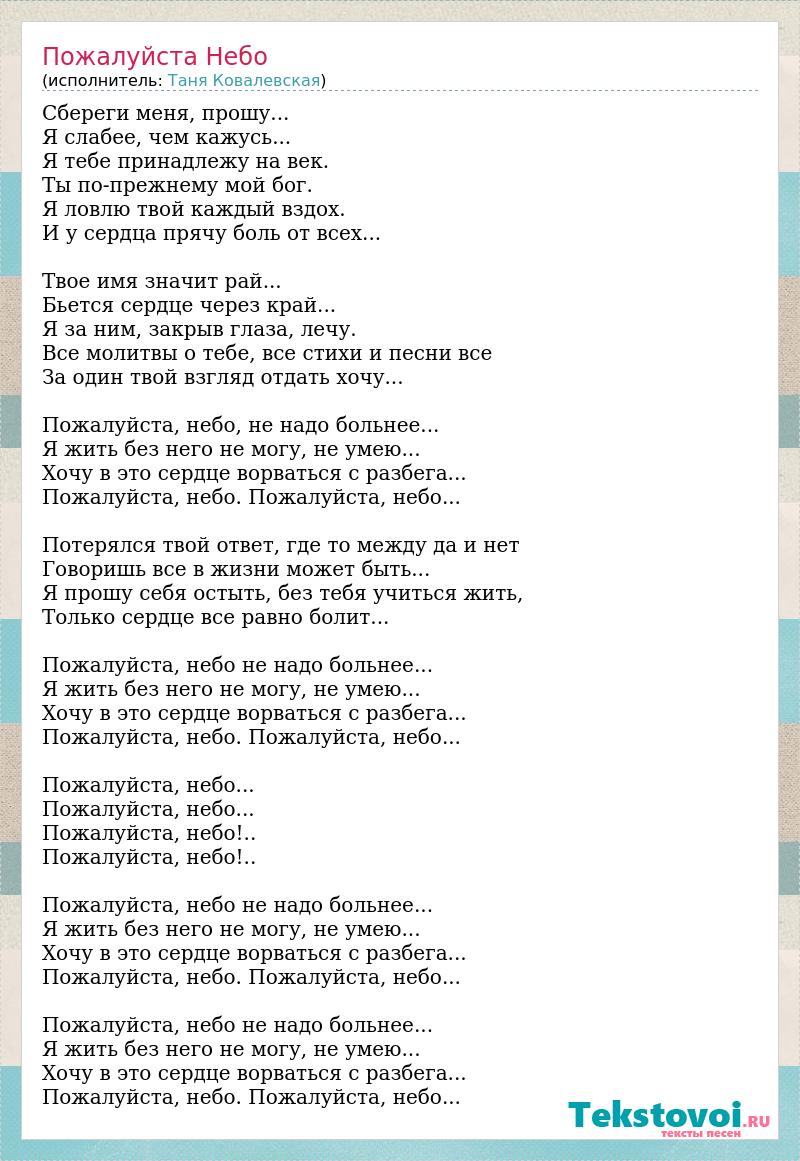 Пожалуйста Небо
(исполнитель: Таня Ковалевская)

Сбереги меня, прошу...
Я слабее, чем кажусь...
Я тебе принадлежу на век.
Ты по-прежнему мой бог.
Я ловлю твой каждый вздох.
И у сердца прячу боль от всех...

Твое имя значит рай...
Бьется сердце через край...
Я за ним, закрыв глаза, лечу.
Все молитвы о тебе, все стихи и песни все
За один твой взгляд отдать хочу...

Пожалуйста, небо, не надо больнее...
Я жить без него не могу, не умею...
Хочу в это сердце ворваться с разбега...
Пожалуйста, небо. Пожалуйста, небо...

Потерялся твой ответ, где то между да и нет
Говоришь все в жизни может быть...
Я прошу себя остыть, без тебя учиться жить,
Только сердце все равно болит...

Пожалуйста, небо не надо больнее...
Я жить без него не могу, не умею...
Хочу в это сердце ворваться с разбега...
Пожалуйста, небо. Пожалуйста, небо...

Пожалуйста, небо...
Пожалуйста, небо...
Пожалуйста, небо!..
Пожалуйста, небо!..

Пожалуйста, небо не надо больнее...
Я жить без него не могу, не умею...
Хочу в это сердце ворваться с разбега...
Пожалуйста, небо. Пожалуйста, небо...

Пожалуйста, небо не надо больнее...
Я жить без него не могу, не умею...
Хочу в это сердце ворваться с разбега...
Пожалуйста, небо. Пожалуйста, небо...

Tekstovoi.RU
тексты песен